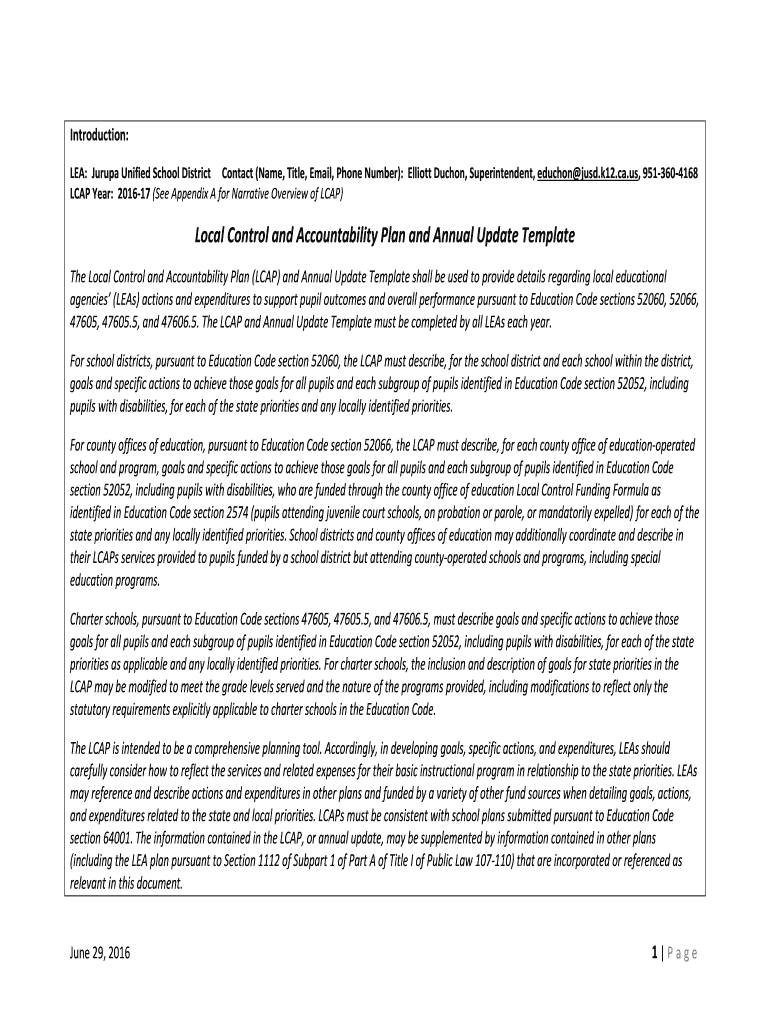 Introduction:

LEA: Jurupa Unified School District Contact (Name, Title, Email, Phone Number): Elliott Duchon, Superintendent, educhon@jusd.k12.ca.us, 951-360-4168
LCAP Year: 2016-17 (See Appendix A for Narrative Overview of LCAP)

Local Control and Accountability Plan and Annual Update Template

The Local Control and Accountability Plan (LCAP) and Annual Update Template shall be used to provide details regarding local educational agencies' (LEAs) actions and expenditures to support pupil outcomes and overall performance pursuant to Education Code sections 52060, 52066, 47605, 47605.5, and 47606.5. The LCAP and Annual Update Template must be completed by all LEAs each year.

For school districts, pursuant to Education Code section 52060, the LCAP must describe, for the school district and each school within the district, goals and specific actions to achieve those goals for all pupils and each subgroup of pupils identified in Education Code section 52052, including pupils with disabilities, for each of the state priorities and any locally identified priorities.

For county offices of education, pursuant to Education Code section 52066, the LCAP must describe, for each county office of education-operated school and program, goals and specific actions to achieve those goals for all pupils and each subgroup of pupils identified in Education Code section 52052, including pupils with disabilities, who are funded through the county office of education Local Control Funding Formula as identified in Education Code section 2574 (pupils attending juvenile court schools, on probation or parole, or mandatorily expelled) for each of the state priorities and any locally identified priorities. School districts and county offices of education may additionally coordinate and describe in their LCAPs services provided to pupils funded by a school district but attending county-operated schools and programs, including special education programs.

Charter schools, pursuant to Education Code sections 47605, 47605.5, and 47606.5, must describe goals and specific actions to achieve those goals for all pupils and each subgroup of pupils identified in Education Code section 52052, including pupils with disabilities, for each of the state priorities as applicable and any locally identified priorities. For charter schools, the inclusion and description of goals for state priorities in the LCAP may be modified to meet the grade levels served and the nature of the programs provided, including modifications to reflect only the statutory requirements explicitly applicable to charter schools in the Education Code.

The LCAP is intended to be a comprehensive planning tool. Accordingly, in developing goals, specific actions, and expenditures, LEAs should carefully consider how to reflect the services and related expenses for their basic instructional program in relationship to the state priorities. LEAs may reference and describe actions and expenditures in other plans and funded by a variety of other fund sources when detailing goals, actions, and expenditures related to the state and local priorities. LCAPs must be consistent with school plans submitted pursuant to Education Code section 64001. The information contained in the LCAP, or annual update, may be supplemented by information contained in other plans (including the LEA plan pursuant to Section 1112 of Subpart 1 of Part A of Title I of Public Law 107-110) that are incorporated or referenced as relevant in this document.

June 29, 2016

1 | Page